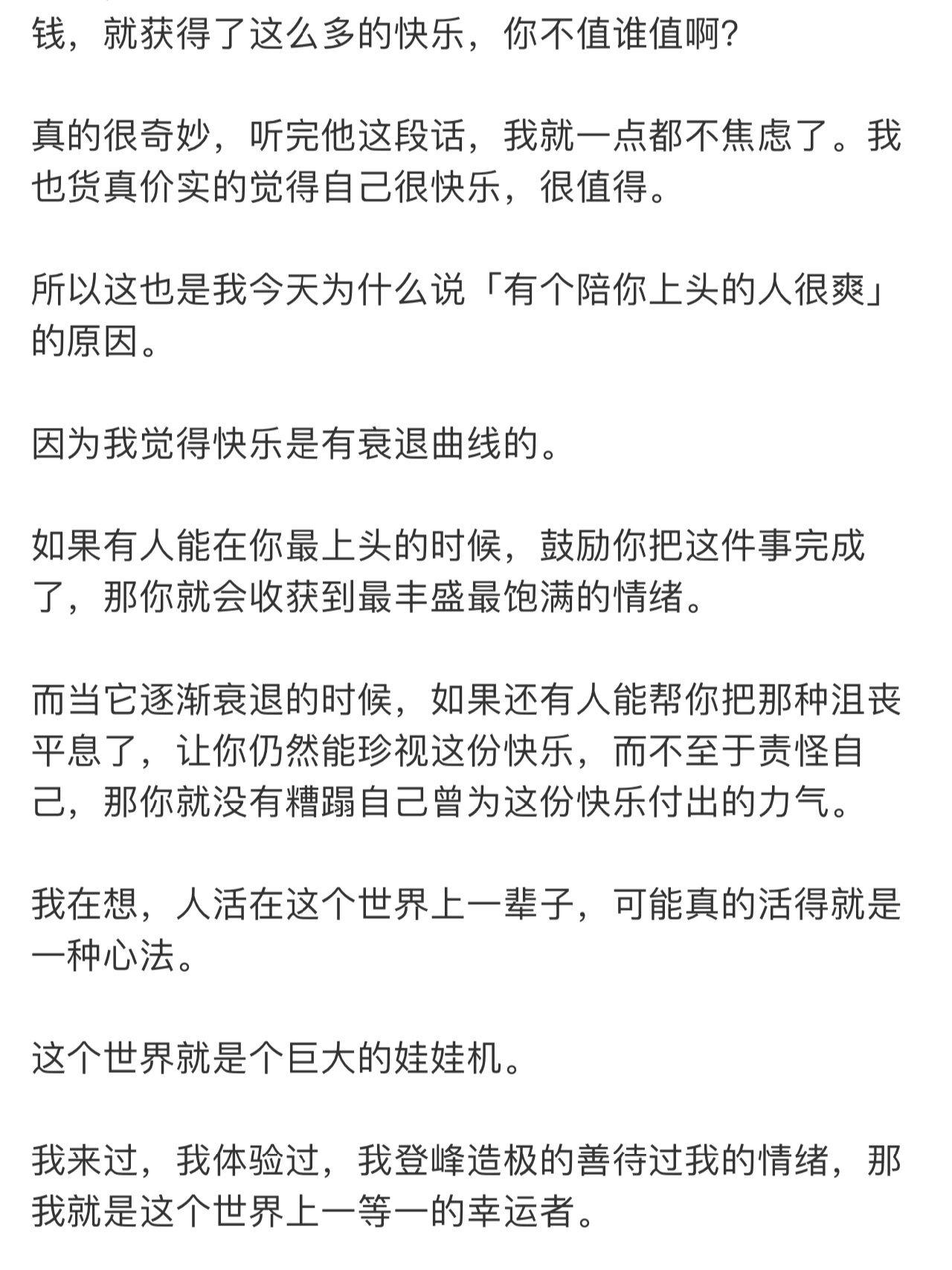 钱，就获得了这么多的快乐，你不值谁值啊？

真的很奇妙，听完他这段话，我就一点都不焦虑了。我也货真价实的觉得自己很快乐，很值得。

所以这也是我今天为什么说「有个陪你上头的人很爽」的原因。

因为我觉得快乐是有衰退曲线的。

如果有人能在你最上头的时候，鼓励你把这件事完成了，那你就会收获到最丰盛最饱满的情绪。

而当它逐渐衰退的时候，如果还有人能帮你把那种沮丧平息了，让你仍然能珍视这份快乐，而不至于责怪自己，那你就没有糟蹋自己曾为这份快乐付出的力气。

我在想，人活在这个世界上一辈子，可能真的活得就是一种心法。

这个世界就是个巨大的娃娃机。

我来过，我体验过，我登峰造极的善待过我的情绪，那我就是这个世界上一等一的幸运者。